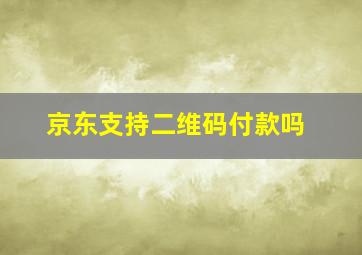 京东支持二维码付款吗